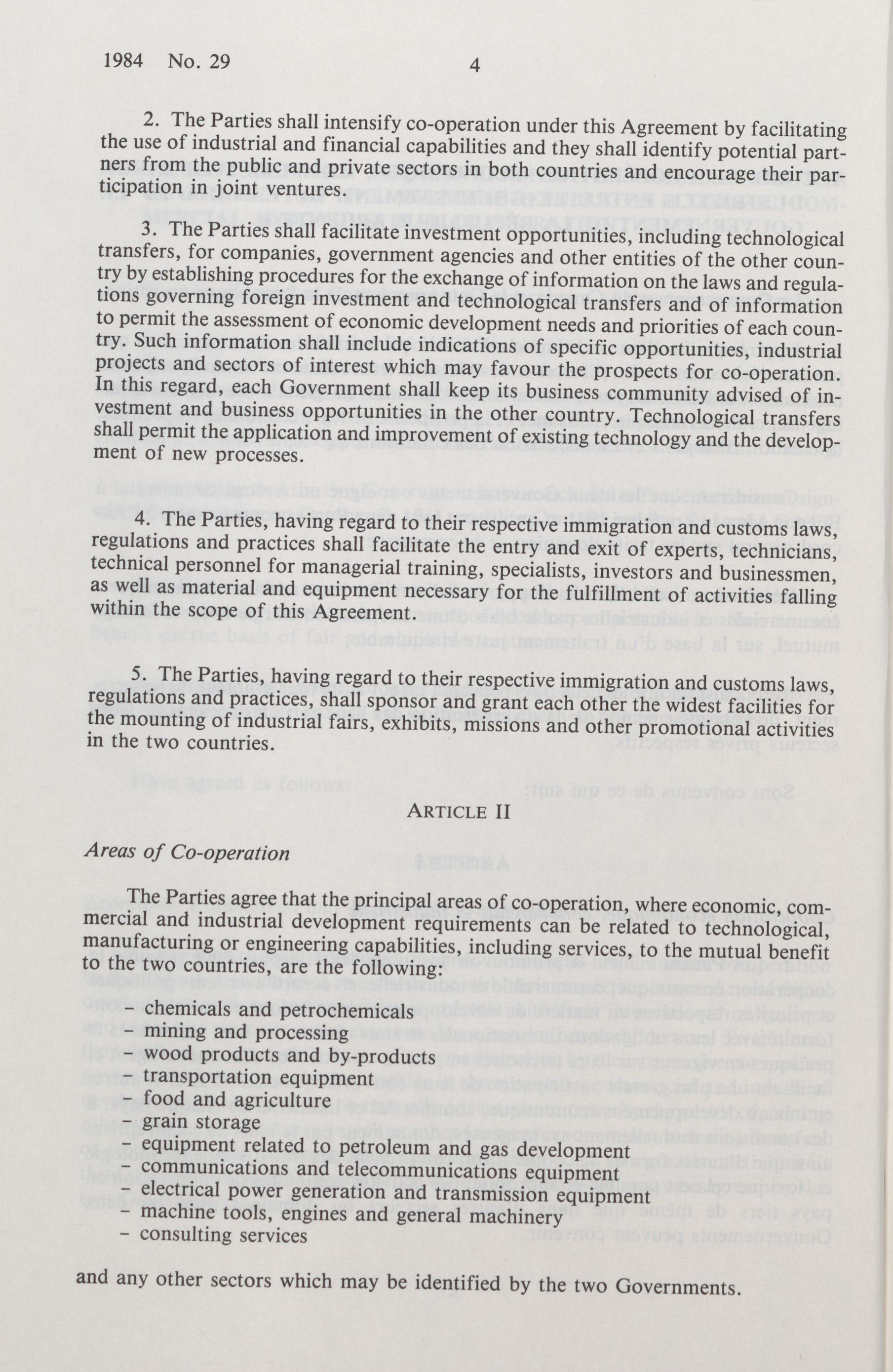 1984 No. 29 4

2. The Parties shall intensify co-operation under this Agreement by facilitating the use of industrial and financial capabilities and they shall identify potential partners from the public and private sectors in both countries and encourage their participation in joint ventures.

3. The Parties shall facilitate investment opportunities, including technological transfers, for companies, government agencies and other entities of the other country by establishing procedures for the exchange of information on the laws and regulations governing foreign investment and technological transfers and of information to permit the assessment of economic development needs and priorities of each country. Such information shall include indications of specific opportunities, industrial projects and sectors of interest which may favour the prospects for co-operation. In this regard, each Government shall keep its business community advised of investment and business opportunities in the other country. Technological transfers shall permit the application and improvement of existing technology and the development of new processes.

4. The Parties, having regard to their respective immigration and customs laws, regulations and practices shall facilitate the entry and exit of experts, technicians, technical personnel for managerial training, specialists, investors and businessmen, as well as material and equipment necessary for the fulfillment of activities falling within the scope of this Agreement.

5. The Parties, having regard to their respective immigration and customs laws, regulations and practices, shall sponsor and grant each other the widest facilities for the mounting of industrial fairs, exhibits, missions and other promotional activities in the two countries.

ARTICLE II

Areas of Co-operation

The Parties agree that the principal areas of co-operation, where economic, commercial and industrial development requirements can be related to technological, manufacturing or engineering capabilities, including services, to the mutual benefit to the two countries, are the following:

– chemicals and petrochemicals
– mining and processing
– wood products and by-products
– transportation equipment
– food and agriculture
– grain storage
– equipment related to petroleum and gas development
– communications and telecommunications equipment
– electrical power generation and transmission equipment
– machine tools, engines and general machinery
– consulting services

and any other sectors which may be identified by the two Governments.